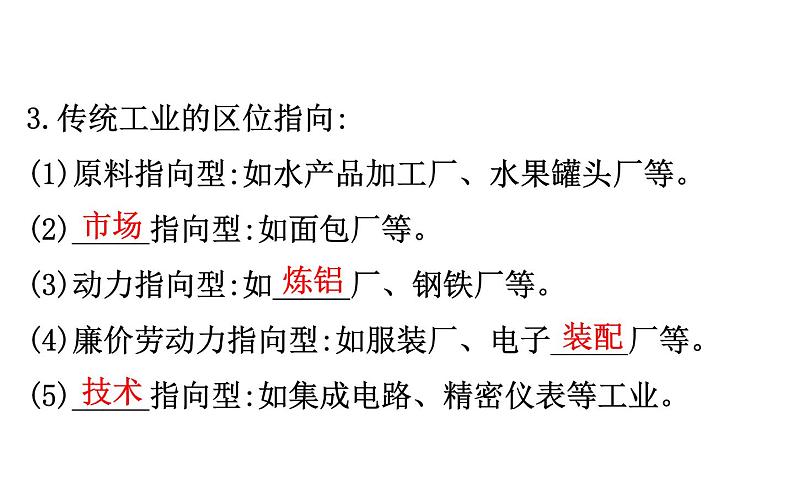 3.传统工业的区位指向:

(1)原料指向型:如水产品加工厂、水果罐头厂等。

(2)市场指向型:如面包厂等。

(3)动力指向型:如炼铝厂、钢铁厂等。

(4)廉价劳动力指向型:如服装厂、电子装配厂等。

(5)技术指向型:如集成电路、精密仪表等工业。